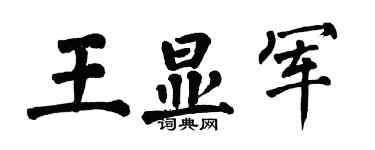 王显军
词典网